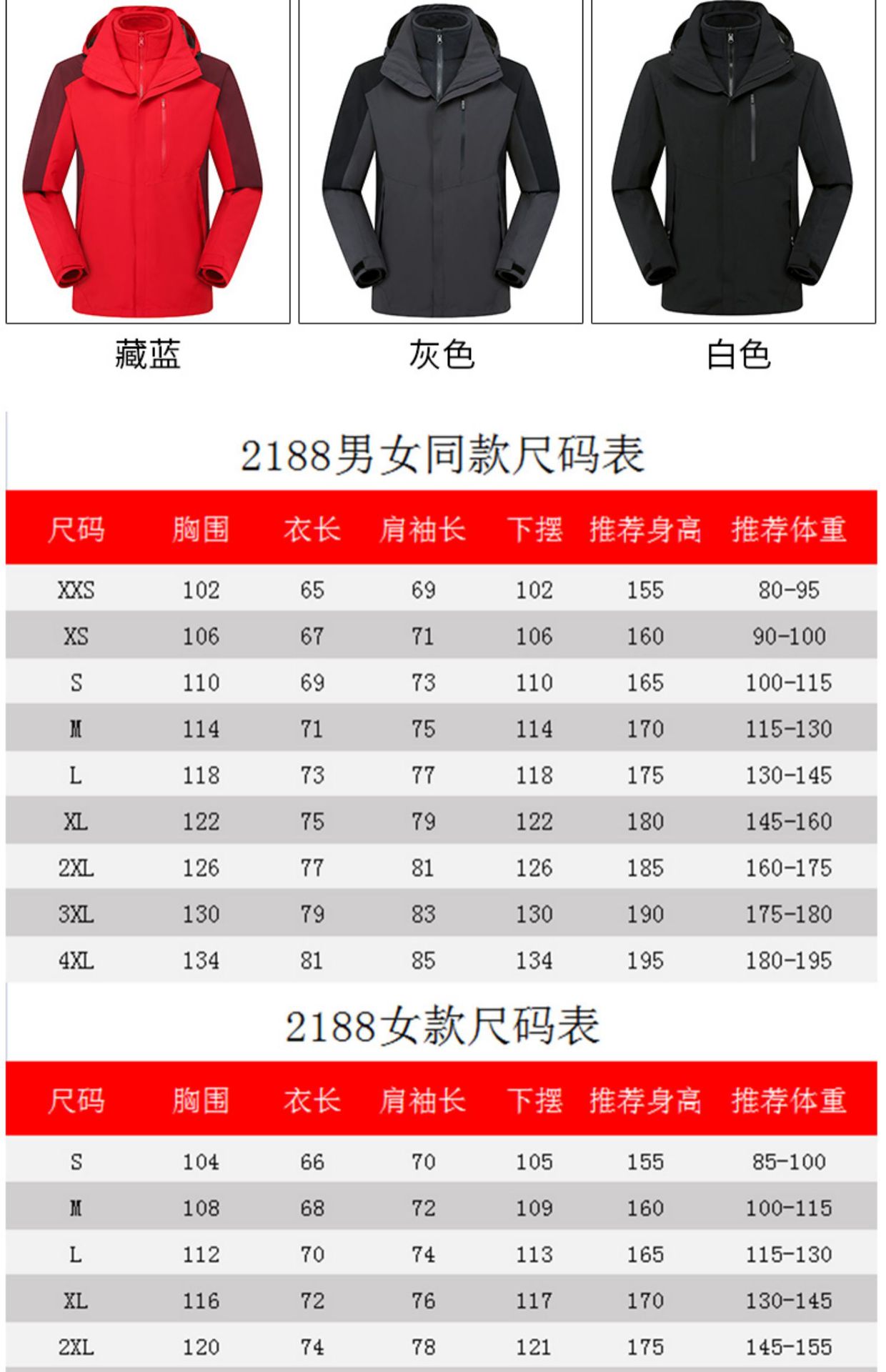 藏蓝 灰色 白色

2188男女同款尺码表

| 尺码 | 胸围 | 衣长 | 肩袖长 | 下摆 | 推荐身高 | 推荐体重 |
|---|---|---|---|---|---|---|
| XXS | 102 | 65 | 69 | 102 | 155 | 80-95 |
| XS | 106 | 67 | 71 | 106 | 160 | 90-100 |
| S | 110 | 69 | 73 | 110 | 165 | 100-115 |
| M | 114 | 71 | 75 | 114 | 170 | 115-130 |
| L | 118 | 73 | 77 | 118 | 175 | 130-145 |
| XL | 122 | 75 | 79 | 122 | 180 | 145-160 |
| 2XL | 126 | 77 | 81 | 126 | 185 | 160-175 |
| 3XL | 130 | 79 | 83 | 130 | 190 | 175-180 |
| 4XL | 134 | 81 | 85 | 134 | 195 | 180-195 |

2188女款尺码表

| 尺码 | 胸围 | 衣长 | 肩袖长 | 下摆 | 推荐身高 | 推荐体重 |
|---|---|---|---|---|---|---|
| S | 104 | 66 | 70 | 105 | 155 | 85-100 |
| M | 108 | 68 | 72 | 109 | 160 | 100-115 |
| L | 112 | 70 | 74 | 113 | 165 | 115-130 |
| XL | 116 | 72 | 76 | 117 | 170 | 130-145 |
| 2XL | 120 | 74 | 78 | 121 | 175 | 145-155 |